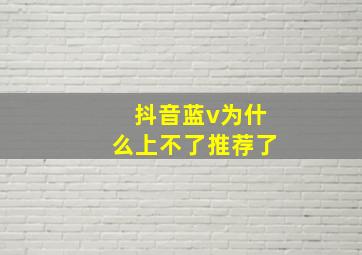 抖音蓝v为什么上不了推荐了